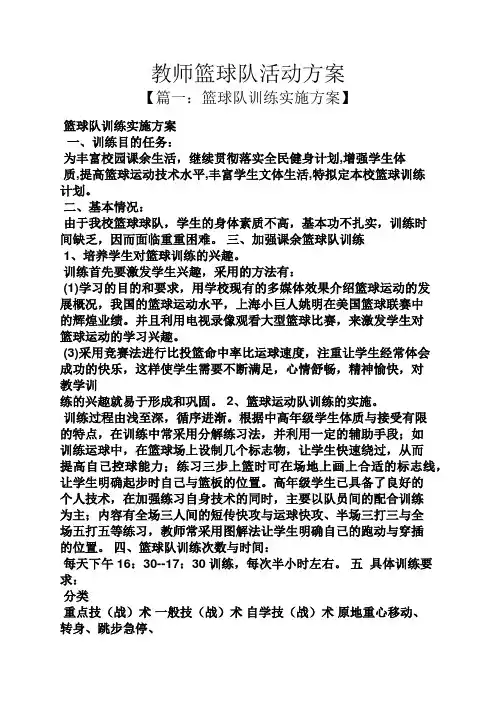 教师篮球队活动方案
【篇一：篮球队训练实施方案】

篮球队训练实施方案
一、训练目的任务：
为丰富校园课余生活，继续贯彻落实全民健身计划,增强学生体质,提高篮球运动技术水平,丰富学生文体生活,特拟定本校篮球训练计划。
二、基本情况：
由于我校篮球球队，学生的身体素质不高，基本功不扎实，训练时间缺乏，因而面临重重困难。 三、加强课余篮球队训练
1、培养学生对篮球训练的兴趣。
训练首先要激发学生兴趣，采用的方法有：
(1)学习的目的和要求，用学校现有的多媒体效果介绍篮球运动的发展概况，我国的篮球运动水平，上海小巨人姚明在美国篮球联赛中的辉煌业绩。并且利用电视录像观看大型篮球比赛，来激发学生对篮球运动的学习兴趣。
(3)采用竞赛法进行比投篮命中率比运球速度，注重让学生经常体会成功的快乐，这样使学生需要不断满足，心情舒畅，精神愉快，对教学训
练的兴趣就易于形成和巩固。 2、篮球运动队训练的实施。
训练过程由浅至深，循序进渐。根据中高年级学生体质与接受有限的特点，在训练中常采用分解练习法，并利用一定的辅助手段；如训练运球中，在篮球场上设制几个标志物，让学生快速绕过，从而提高自己控球能力；练习三步上篮时可在场地上画上合适的标志线，让学生明确起步时自己与篮板的位置。高年级学生已具备了良好的个人技术，在加强练习自身技术的同时，主要以队员间的配合训练为主；内容有全场三人间的短传快攻与运球快攻、半场三打三与全场五打五等练习，教师常采用图解法让学生明确自己的跑动与穿插的位置。 四、篮球队训练次数与时间：
每天下午 16：30--17：30 训练，每次半小时左右。 五 具体训练要求：
分类
重点技（战）术 一般技（战）术 自学技（战）术 原地重心移动、转身、跳步急停、